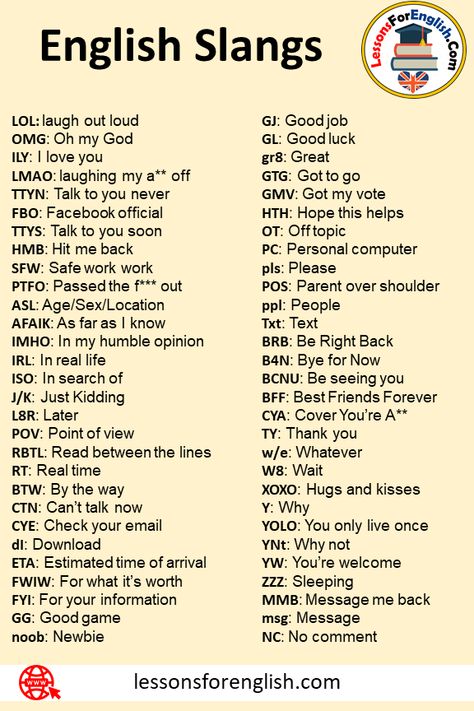 English Slangs

LessonsForEnglish.Com

LOL: laugh out loud
OMG: Oh my God
ILY: I love you
LMAO: laughing my a** off
TTYN: Talk to you never
FBO: Facebook official
TTYS: Talk to you soon
HMB: Hit me back
SFW: Safe work work
PTFO: Passed the f*** out
ASL: Age/Sex/Location
AFAIK: As far as I know
IMHO: In my humble opinion
IRL: In real life
ISO: In search of
J/K: Just Kidding
L8R: Later
POV: Point of view
RBTL: Read between the lines
RT: Real time
BTW: By the way
CTN: Can't talk now
CYE: Check your email
dl: Download
ETA: Estimated time of arrival
FWIW: For what it's worth
FYI: For your information
GG: Good game
noob: Newbie

GJ: Good job
GL: Good luck
gr8: Great
GTG: Got to go
GMV: Got my vote
HTH: Hope this helps
OT: Off topic
PC: Personal computer
pls: Please
POS: Parent over shoulder
ppl: People
Txt: Text
BRB: Be Right Back
B4N: Bye for Now
BCNU: Be seeing you
BFF: Best Friends Forever
CYA: Cover You're A**
TY: Thank you
w/e: Whatever
W8: Wait
XOXO: Hugs and kisses
Y: Why
YOLO: You only live once
YNt: Why not
YW: You're welcome
ZZZ: Sleeping
MMB: Message me back
msg: Message
NC: No comment

www

lessonsforenglish.com